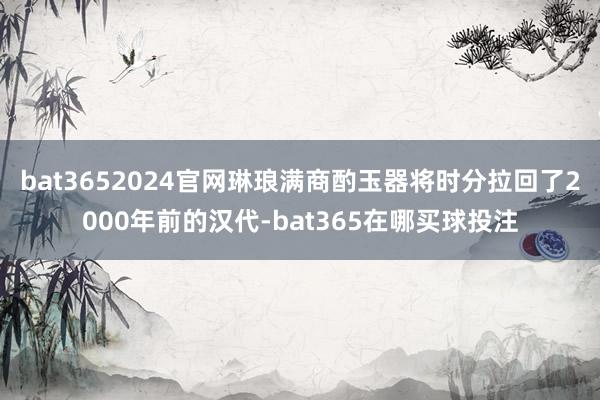 bat3652024官网琳琅满商酌玉器将时分拉回了2000年前的汉代-bat365在哪买球投注